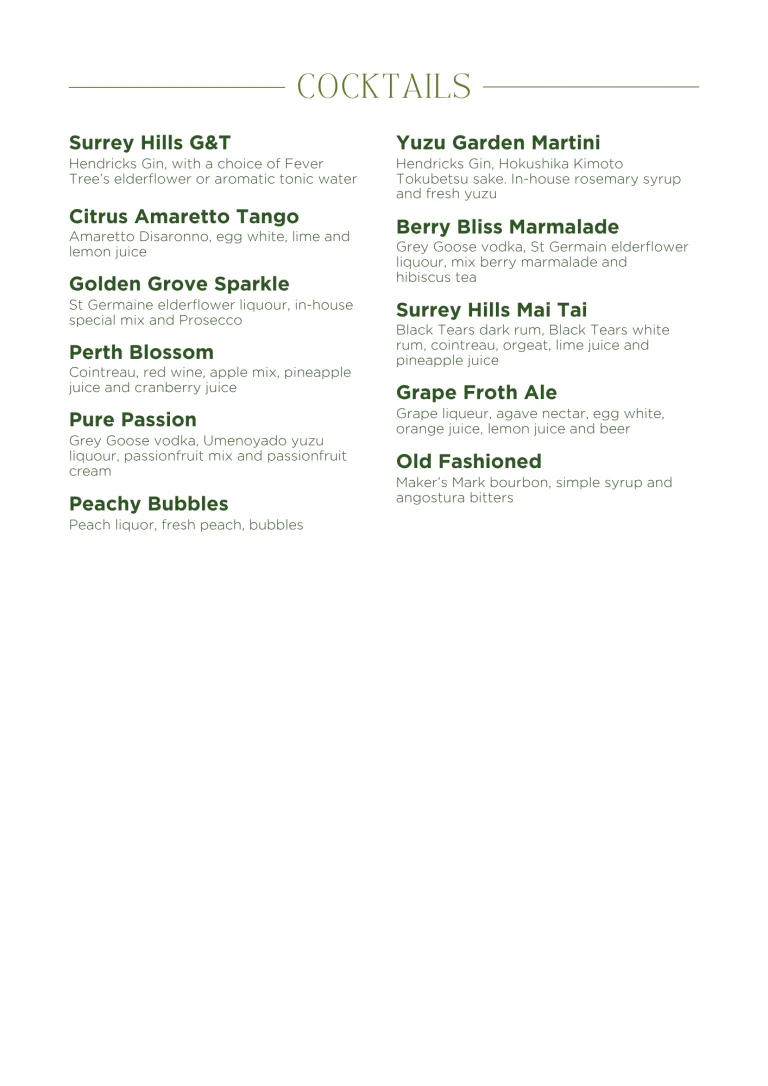 COCKTAILS

Surrey Hills G&T
Hendricks Gin, with a choice of Fever Tree's elderflower or aromatic tonic water

Citrus Amaretto Tango
Amaretto Disaronno, egg white, lime and lemon juice

Golden Grove Sparkle
St Germaine elderflower liquour, in-house special mix and Prosecco

Perth Blossom
Cointreau, red wine, apple mix, pineapple juice and cranberry juice

Pure Passion
Grey Goose vodka, Umenoyado yuzu liquour, passionfruit mix and passionfruit cream

Peachy Bubbles
Peach liquor, fresh peach, bubbles

Yuzu Garden Martini
Hendricks Gin, Hokushika Kimoto Tokubetsu sake. In-house rosemary syrup and fresh yuzu

Berry Bliss Marmalade
Grey Goose vodka, St Germain elderflower liquour, mix berry marmalade and hibiscus tea

Surrey Hills Mai Tai
Black Tears dark rum, Black Tears white rum, cointreau, orgeat, lime juice and pineapple juice

Grape Froth Ale
Grape liqueur, agave nectar, egg white, orange juice, lemon juice and beer

Old Fashioned
Maker's Mark bourbon, simple syrup and angostura bitters